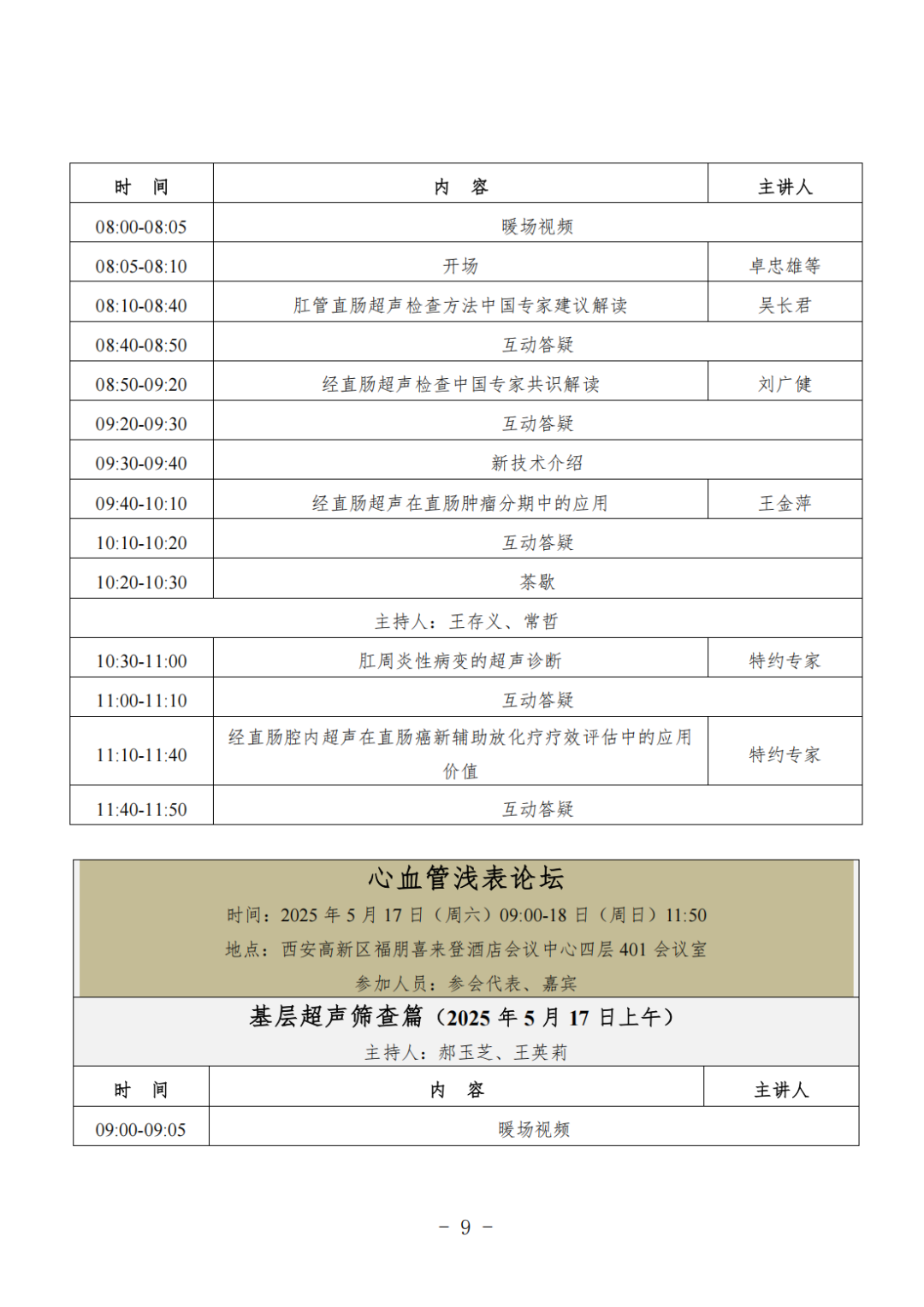 | 时　间 | 内　容 | 主讲人 |
|---|---|---|
| 08:00-08:05 | 暖场视频 | |
| 08:05-08:10 | 开场 | 卓忠雄等 |
| 08:10-08:40 | 肛管直肠超声检查方法中国专家建议解读 | 吴长君 |
| 08:40-08:50 | 互动答疑 | |
| 08:50-09:20 | 经直肠超声检查中国专家共识解读 | 刘广健 |
| 09:20-09:30 | 互动答疑 | |
| 09:30-09:40 | 新技术介绍 | |
| 09:40-10:10 | 经直肠超声在直肠肿瘤分期中的应用 | 王金萍 |
| 10:10-10:20 | 互动答疑 | |
| 10:20-10:30 | 茶歇 | |
| 主持人：王存义、常哲 | | |
| 10:30-11:00 | 肛周炎性病变的超声诊断 | 特约专家 |
| 11:00-11:10 | 互动答疑 | |
| 11:10-11:40 | 经直肠腔内超声在直肠癌新辅助放化疗疗效评估中的应用价值 | 特约专家 |
| 11:40-11:50 | 互动答疑 | |

心血管浅表论坛

时间：2025 年 5 月 17 日（周六）09:00-18 日（周日）11:50

地点：西安高新区福朋喜来登酒店会议中心四层 401 会议室

参加人员：参会代表、嘉宾

基层超声筛查篇（2025 年 5 月 17 日上午）

主持人：郝玉芝、王英莉

| 时　间 | 内　容 | 主讲人 |
|---|---|---|
| 09:00-09:05 | 暖场视频 | |

－ 9 －